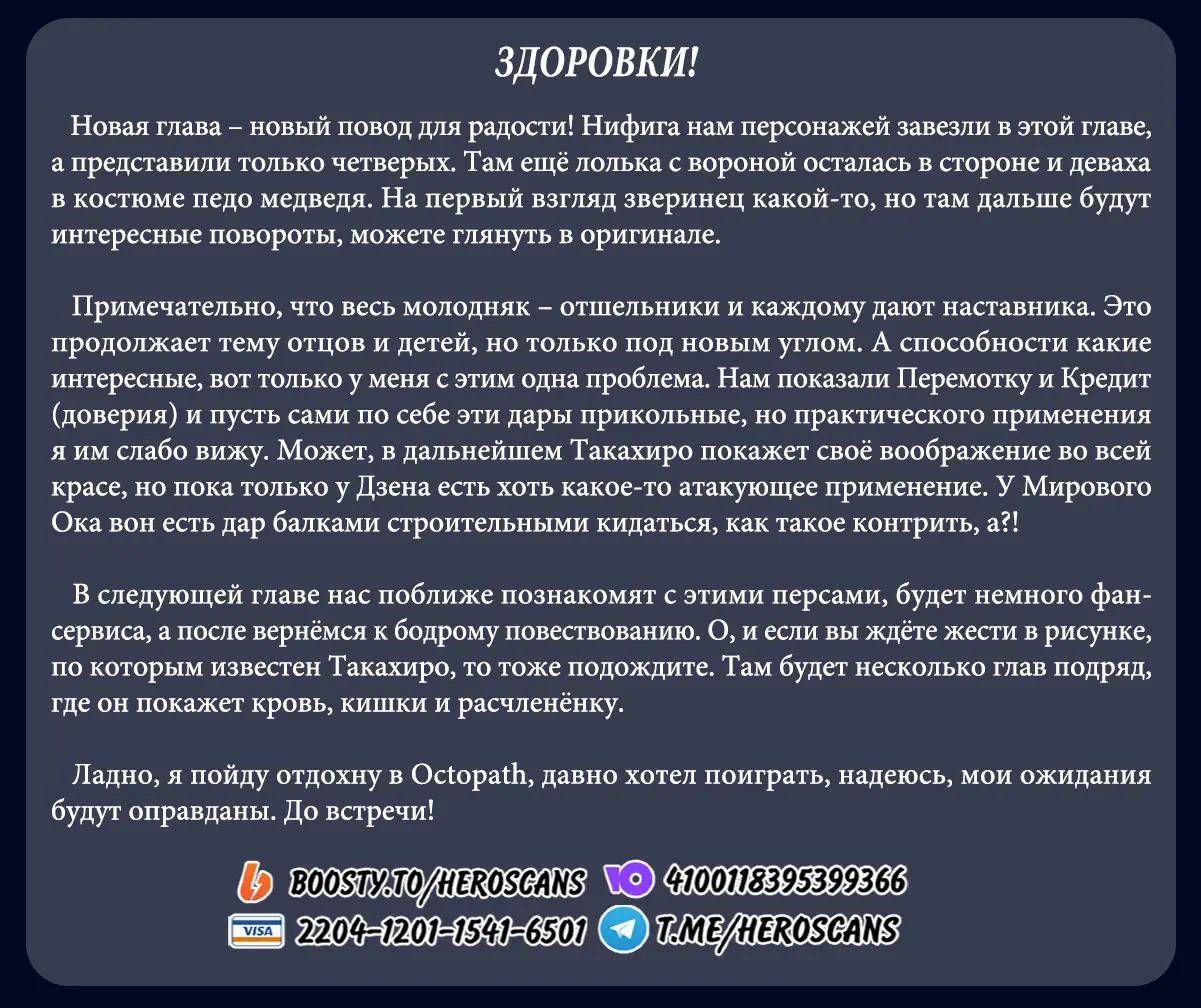 ЗДОРОВКИ!

Новая глава – новый повод для радости! Нифига нам персонажей завезли в этой главе, а представили только четверых. Там ещё лолька с вороной осталась в стороне и деваха в костюме педо медведя. На первый взгляд зверинец какой-то, но там дальше будут интересные повороты, можете глянуть в оригинале.

Примечательно, что весь молодняк – отшельники и каждому дают наставника. Это продолжает тему отцов и детей, но только под новым углом. А способности какие интересные, вот только у меня с этим одна проблема. Нам показали Перемотку и Кредит (доверия) и пусть сами по себе эти дары прикольные, но практического применения я им слабо вижу. Может, в дальнейшем Такахиро покажет своё воображение во всей красе, но пока только у Дзена есть хоть какое-то атакующее применение. У Мирового Ока вон есть дар балками строительными кидаться, как такое контрить, а?!

В следующей главе нас поближе познакомят с этими персами, будет немного фансервиса, а после вернёмся к бодрому повествованию. О, и если вы ждёте жести в рисунке, по которым известен Такахиро, то тоже подождите. Там будет несколько глав подряд, где он покажет кровь, кишки и расчленёнку.

Ладно, я пойду отдохну в Octopath, давно хотел поиграть, надеюсь, мои ожидания будут оправданы. До встречи!

BOOSTY.TO/HEROSCANS 4100118395399366
VISA 2204-1201-1541-6501 T.ME/HEROSCANS